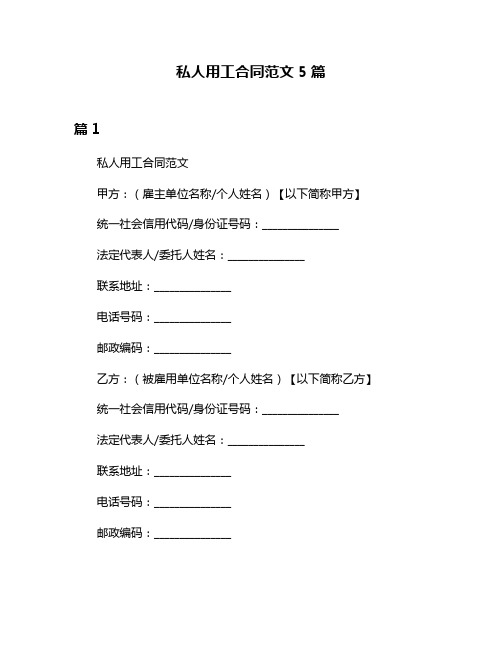 私人用工合同范文 5 篇

篇 1

私人用工合同范文

甲方：（雇主单位名称/个人姓名）【以下简称甲方】

统一社会信用代码/身份证号码：______________

法定代表人/委托人姓名：______________

联系地址：______________

电话号码：______________

邮政编码：______________

乙方：（被雇用单位名称/个人姓名）【以下简称乙方】

统一社会信用代码/身份证号码：______________

法定代表人/委托人姓名：______________

联系地址：______________

电话号码：______________

邮政编码：______________